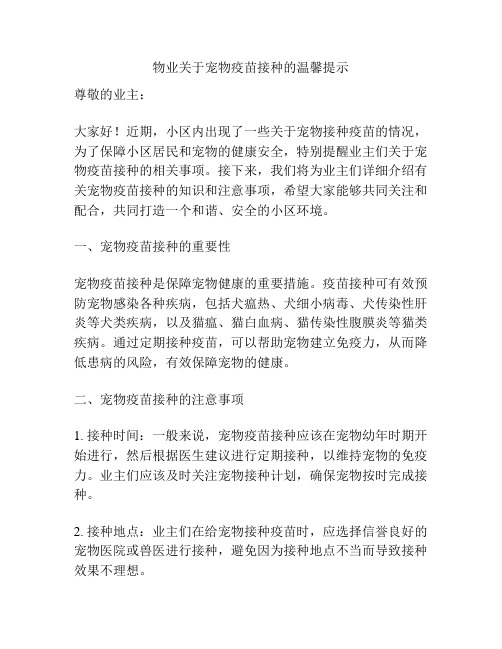 物业关于宠物疫苗接种的温馨提示

尊敬的业主：

大家好！近期，小区内出现了一些关于宠物接种疫苗的情况，为了保障小区居民和宠物的健康安全，特别提醒业主们关于宠物疫苗接种的相关事项。接下来，我们将为业主们详细介绍有关宠物疫苗接种的知识和注意事项，希望大家能够共同关注和配合，共同打造一个和谐、安全的小区环境。

一、宠物疫苗接种的重要性

宠物疫苗接种是保障宠物健康的重要措施。疫苗接种可有效预防宠物感染各种疾病，包括犬瘟热、犬细小病毒、犬传染性肝炎等犬类疾病，以及猫瘟、猫白血病、猫传染性腹膜炎等猫类疾病。通过定期接种疫苗，可以帮助宠物建立免疫力，从而降低患病的风险，有效保障宠物的健康。

二、宠物疫苗接种的注意事项

1. 接种时间：一般来说，宠物疫苗接种应该在宠物幼年时期开始进行，然后根据医生建议进行定期接种，以维持宠物的免疫力。业主们应该及时关注宠物接种计划，确保宠物按时完成接种。

2. 接种地点：业主们在给宠物接种疫苗时，应选择信誉良好的宠物医院或兽医进行接种，避免因为接种地点不当而导致接种效果不理想。